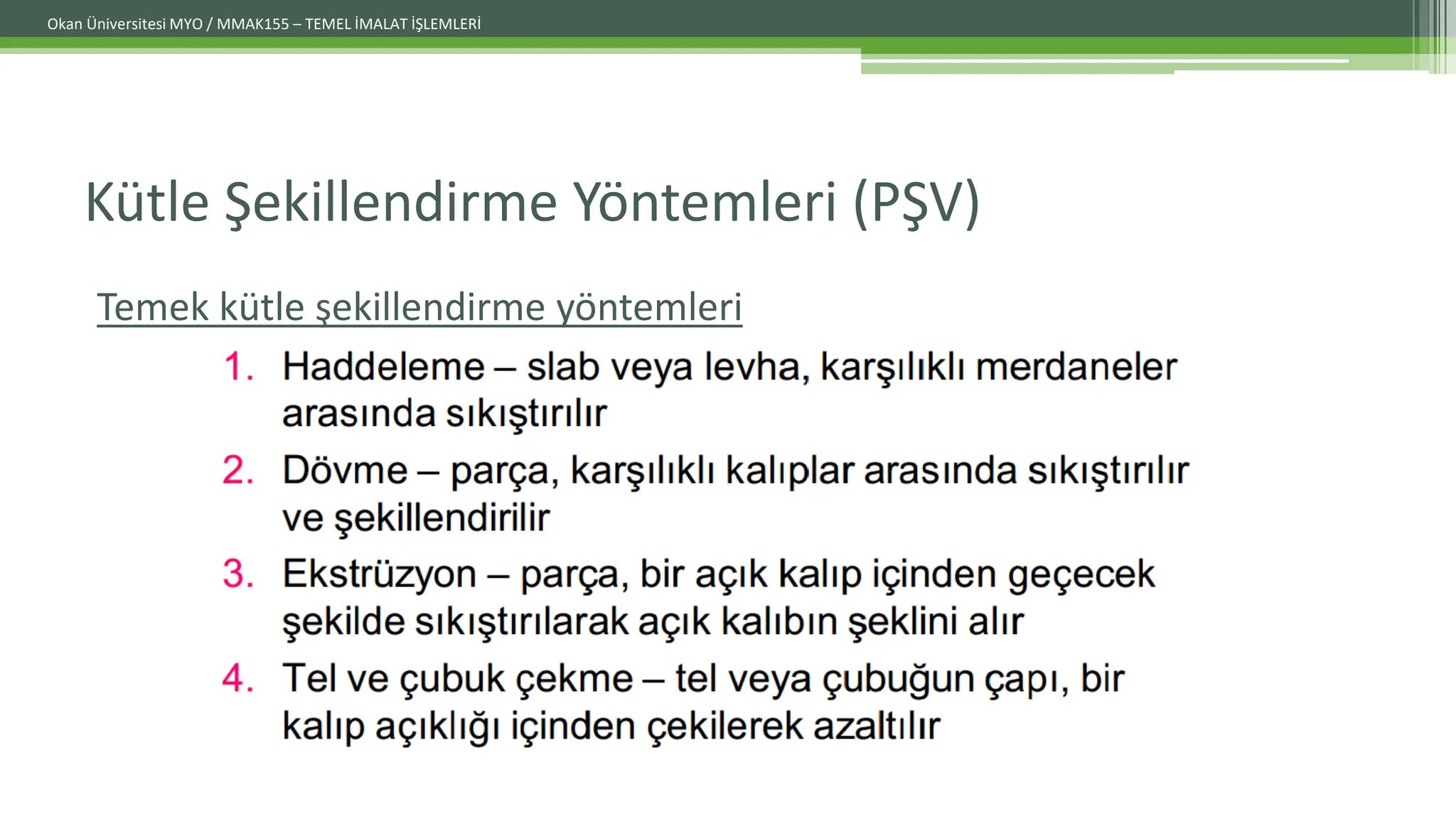 Okan Üniversitesi MYO / MMAK155 – TEMEL İMALAT İŞLEMLERİ

Kütle Şekillendirme Yöntemleri (PŞV)

Temek kütle şekillendirme yöntemleri

1. Haddeleme – slab veya levha, karşılıklı merdaneler arasında sıkıştırılır
2. Dövme – parça, karşılıklı kalıplar arasında sıkıştırılır ve şekillendirilir
3. Ekstrüzyon – parça, bir açık kalıp içinden geçecek şekilde sıkıştırılarak açık kalıbın şeklini alır
4. Tel ve çubuk çekme – tel veya çubuğun çapı, bir kalıp açıklığı içinden çekilerek azaltılır